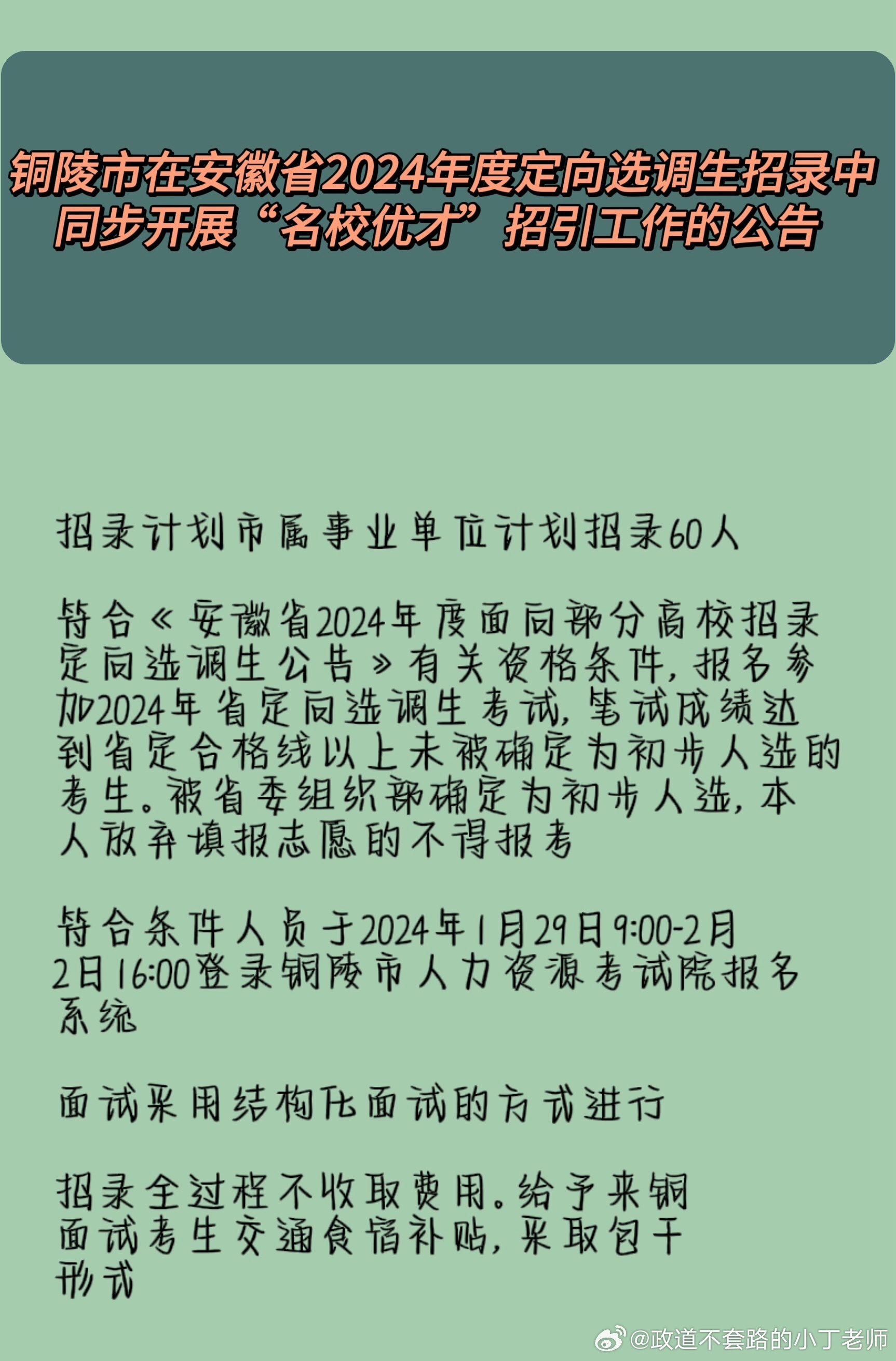 铜陵市在安徽省2024年度定向选调生招录中同步开展“名校优才”招引工作的公告

招录计划市属事业单位计划招录60人

符合《安徽省2024年度面向部分高校招录定向选调生公告》有关资格条件，报名参加2024年省定向选调生考试，笔试成绩达到省定合格线以上未被确定为初步人选的考生。被省委组织部确定为初步人选，本人放弃填报志愿的不得报考

符合条件人员于2024年1月29日9:00-2月2日16:00登录铜陵市人力资源考试院报名系统

面试采用结构化面试的方式进行

招录全过程不收取费用。给予来铜面试考生交通食宿补贴，采取包干形式

@政道不套路的小丁老师